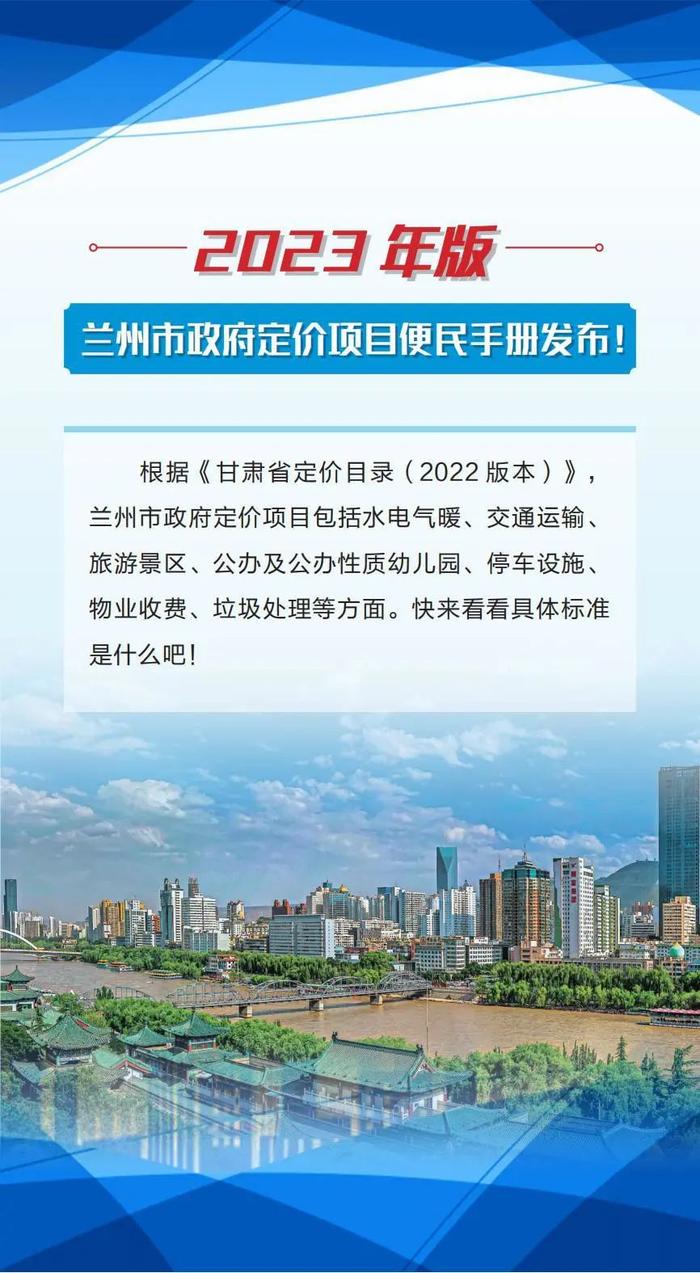 2023 年版

兰州市政府定价项目便民手册发布！

根据《甘肃省定价目录（2022 版本）》，兰州市政府定价项目包括水电气暖、交通运输、旅游景区、公办及公办性质幼儿园、停车设施、物业收费、垃圾处理等方面。快来看看具体标准是什么吧！